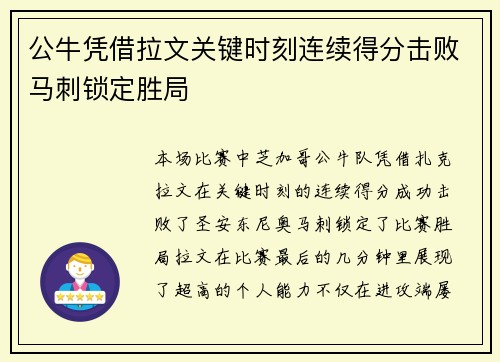 公牛凭借拉文关键时刻连续得分击败马刺锁定胜局

本场比赛中芝加哥公牛队凭借扎克拉文在关键时刻的连续得分成功击败了圣安东尼奥马刺锁定了比赛胜局拉文在比赛最后的几分钟里展现了超高的个人能力不仅在进攻端屡